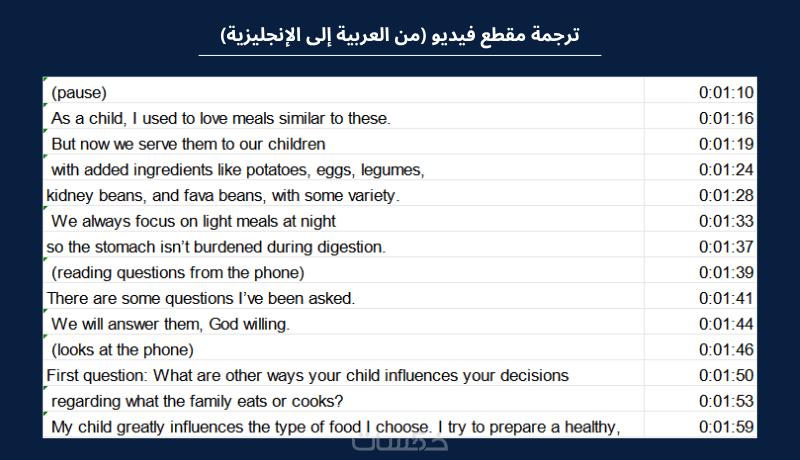 ترجمة مقطع فيديو (من العربية إلى الإنجليزية)

| | |
|---|---|
| (pause) | 0:01:10 |
| As a child, I used to love meals similar to these. | 0:01:16 |
| But now we serve them to our children | 0:01:19 |
| with added ingredients like potatoes, eggs, legumes, | 0:01:24 |
| kidney beans, and fava beans, with some variety. | 0:01:28 |
| We always focus on light meals at night | 0:01:33 |
| so the stomach isn't burdened during digestion. | 0:01:37 |
| (reading questions from the phone) | 0:01:39 |
| There are some questions I've been asked. | 0:01:41 |
| We will answer them, God willing. | 0:01:44 |
| (looks at the phone) | 0:01:46 |
| First question: What are other ways your child influences your decisions | 0:01:50 |
| regarding what the family eats or cooks? | 0:01:53 |
| My child greatly influences the type of food I choose. I try to prepare a healthy, | 0:01:59 |

خمسات